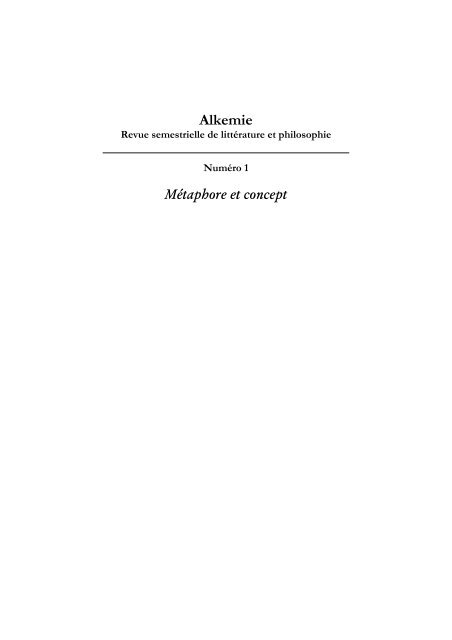 Alkemie
Revue semestrielle de littérature et philosophie

Numéro 1

Métaphore et concept